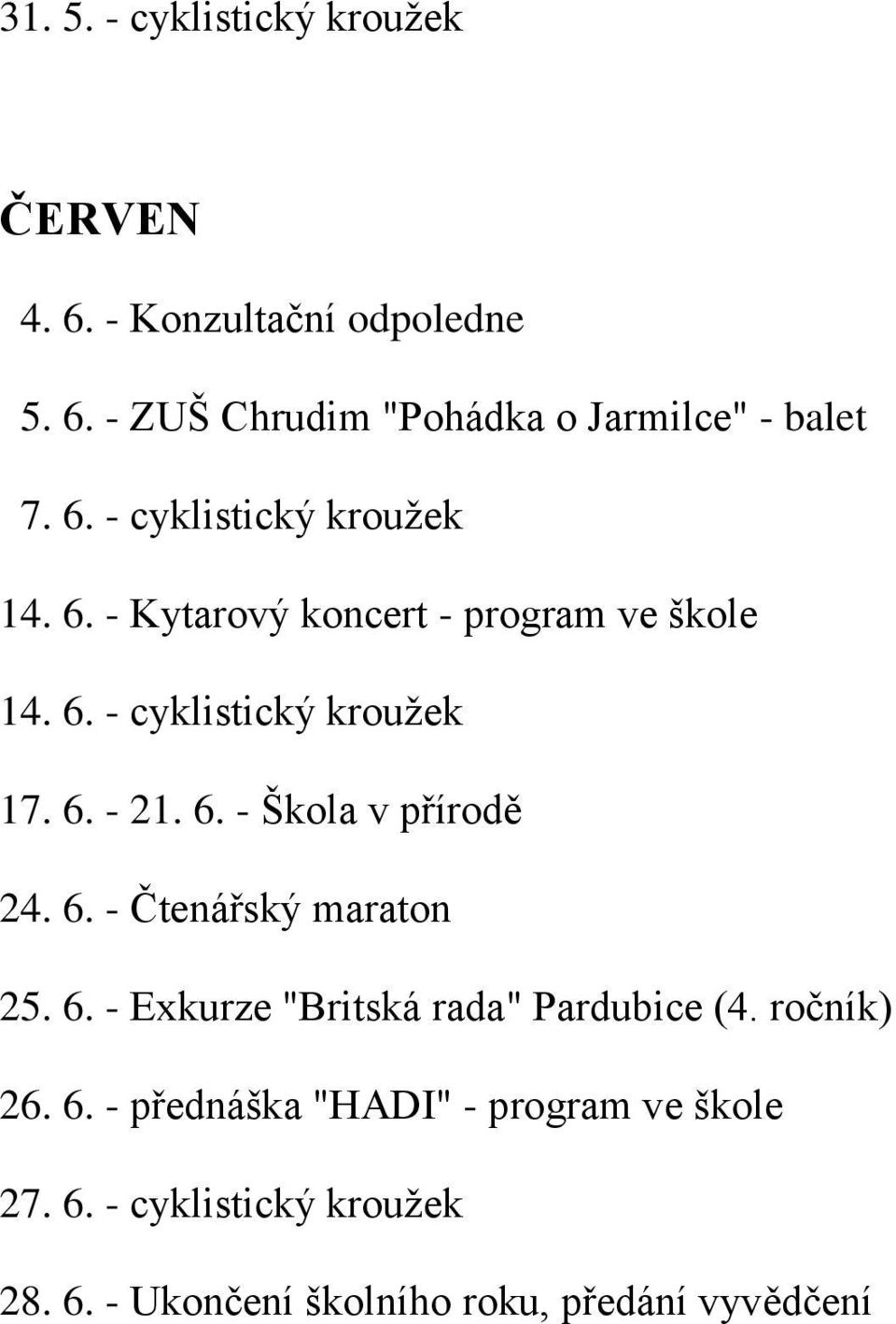 31. 5. - cyklistický kroužek

ČERVEN

4. 6. - Konzultační odpoledne

5. 6. - ZUŠ Chrudim "Pohádka o Jarmilce" - balet

7. 6. - cyklistický kroužek

14. 6. - Kytarový koncert - program ve škole

14. 6. - cyklistický kroužek

17. 6. - 21. 6. - Škola v přírodě

24. 6. - Čtenářský maraton

25. 6. - Exkurze "Britská rada" Pardubice (4. ročník)

26. 6. - přednáška "HADI" - program ve škole

27. 6. - cyklistický kroužek

28. 6. - Ukončení školního roku, předání vyvědčení